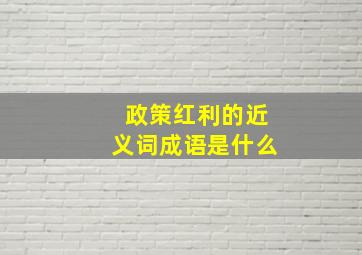 政策红利的近义词成语是什么